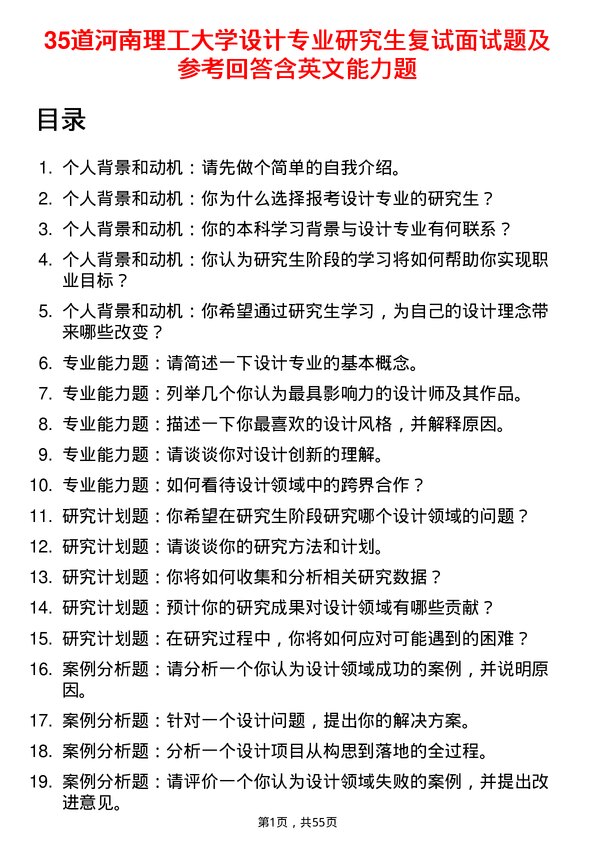 35道河南理工大学设计专业研究生复试面试题及参考回答含英文能力题

目录

1. 个人背景和动机：请先做个简单的自我介绍。
2. 个人背景和动机：你为什么选择报考设计专业的研究生？
3. 个人背景和动机：你的本科学习背景与设计专业有何联系？
4. 个人背景和动机：你认为研究生阶段的学习将如何帮助你实现职业目标？
5. 个人背景和动机：你希望通过研究生学习，为自己的设计理念带来哪些改变？
6. 专业能力题：请简述一下设计专业的基本概念。
7. 专业能力题：列举几个你认为最具影响力的设计师及其作品。
8. 专业能力题：描述一下你最喜欢的设计风格，并解释原因。
9. 专业能力题：请谈谈你对设计创新的理解。
10. 专业能力题：如何看待设计领域中的跨界合作？
11. 研究计划题：你希望在研究生阶段研究哪个设计领域的问题？
12. 研究计划题：请谈谈你的研究方法和计划。
13. 研究计划题：你将如何收集和分析相关研究数据？
14. 研究计划题：预计你的研究成果对设计领域有哪些贡献？
15. 研究计划题：在研究过程中，你将如何应对可能遇到的困难？
16. 案例分析题：请分析一个你认为设计领域成功的案例，并说明原因。
17. 案例分析题：针对一个设计问题，提出你的解决方案。
18. 案例分析题：分析一个设计项目从构思到落地的全过程。
19. 案例分析题：请评价一个你认为设计领域失败的案例，并提出改进意见。

第1页，共55页